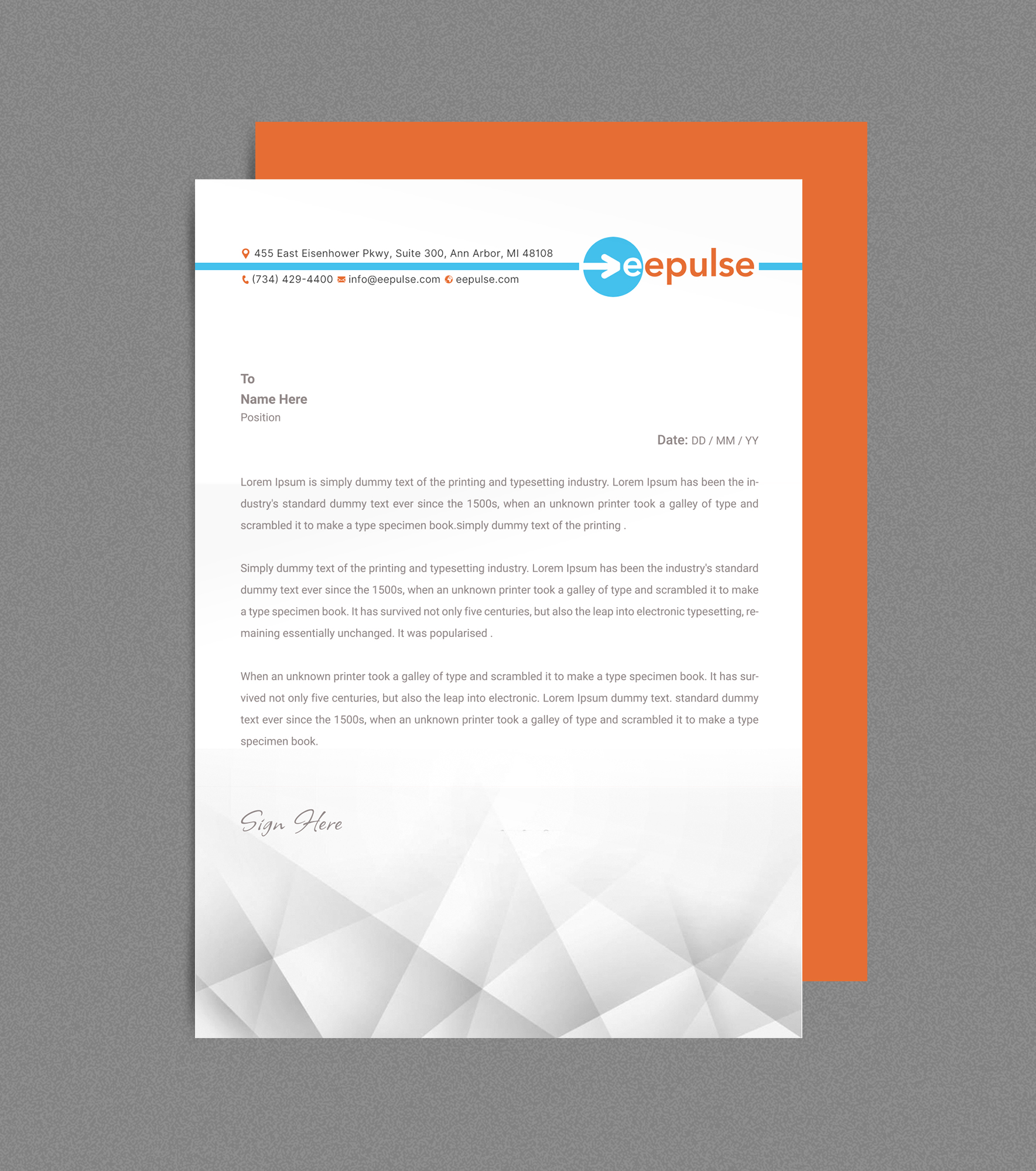 455 East Eisenhower Pkwy, Suite 300, Ann Arbor, MI 48108

(734) 429-4400 info@eepulse.com eepulse.com

eepulse

To
Name Here
Position

Date: DD / MM / YY

Lorem Ipsum is simply dummy text of the printing and typesetting industry. Lorem Ipsum has been the industry's standard dummy text ever since the 1500s, when an unknown printer took a galley of type and scrambled it to make a type specimen book.simply dummy text of the printing .

Simply dummy text of the printing and typesetting industry. Lorem Ipsum has been the industry's standard dummy text ever since the 1500s, when an unknown printer took a galley of type and scrambled it to make a type specimen book. It has survived not only five centuries, but also the leap into electronic typesetting, remaining essentially unchanged. It was popularised .

When an unknown printer took a galley of type and scrambled it to make a type specimen book. It has survived not only five centuries, but also the leap into electronic. Lorem Ipsum dummy text. standard dummy text ever since the 1500s, when an unknown printer took a galley of type and scrambled it to make a type specimen book.

Sign Here